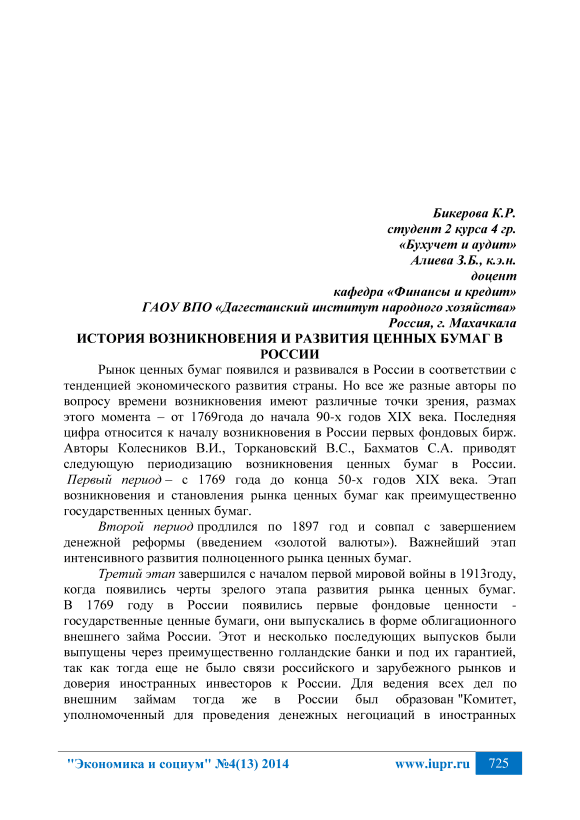 Бикерова К.Р.
студент 2 курса 4 гр.
«Бухучет и аудит»
Алиева З.Б., к.э.н.
доцент
кафедра «Финансы и кредит»
ГАОУ ВПО «Дагестанский институт народного хозяйства»
Россия, г. Махачкала

ИСТОРИЯ ВОЗНИКНОВЕНИЯ И РАЗВИТИЯ ЦЕННЫХ БУМАГ В РОССИИ

Рынок ценных бумаг появился и развивался в России в соответствии с тенденцией экономического развития страны. Но все же разные авторы по вопросу времени возникновения имеют различные точки зрения, размах этого момента – от 1769года до начала 90-х годов XIX века. Последняя цифра относится к началу возникновения в России первых фондовых бирж. Авторы Колесников В.И., Торкановский В.С., Бахматов С.А. приводят следующую периодизацию возникновения ценных бумаг в России. Первый период – с 1769 года до конца 50-х годов XIX века. Этап возникновения и становления рынка ценных бумаг как преимущественно государственных ценных бумаг.

Второй период продлился по 1897 год и совпал с завершением денежной реформы (введением «золотой валюты»). Важнейший этап интенсивного развития полноценного рынка ценных бумаг.

Третий этап завершился с началом первой мировой войны в 1913году, когда появились черты зрелого этапа развития рынка ценных бумаг. В 1769 году в России появились первые фондовые ценности - государственные ценные бумаги, они выпускались в форме облигационного внешнего займа России. Этот и несколько последующих выпусков были выпущены через преимущественно голландские банки и под их гарантией, так как тогда еще не было связи российского и зарубежного рынков и доверия иностранных инвесторов к России. Для ведения всех дел по внешним займам тогда же в России был образован "Комитет, уполномоченный для проведения денежных негоциаций в иностранных

"Экономика и социум" №4(13) 2014    www.iupr.ru    725